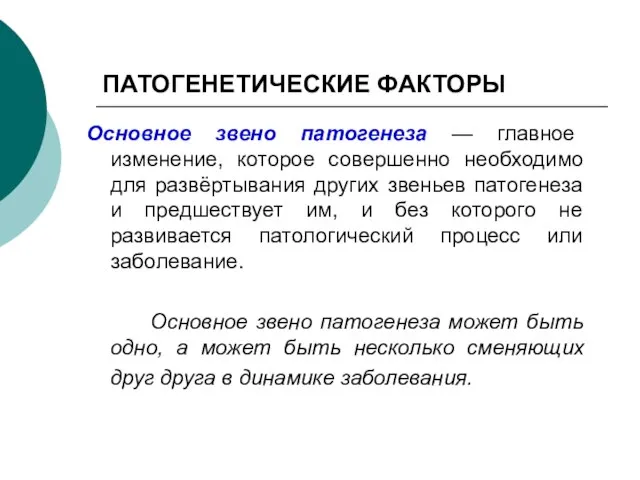 ПАТОГЕНЕТИЧЕСКИЕ ФАКТОРЫ

Основное звено патогенеза — главное изменение, которое совершенно необходимо для развёртывания других звеньев патогенеза и предшествует им, и без которого не развивается патологический процесс или заболевание.

Основное звено патогенеза может быть одно, а может быть несколько сменяющих друг друга в динамике заболевания.